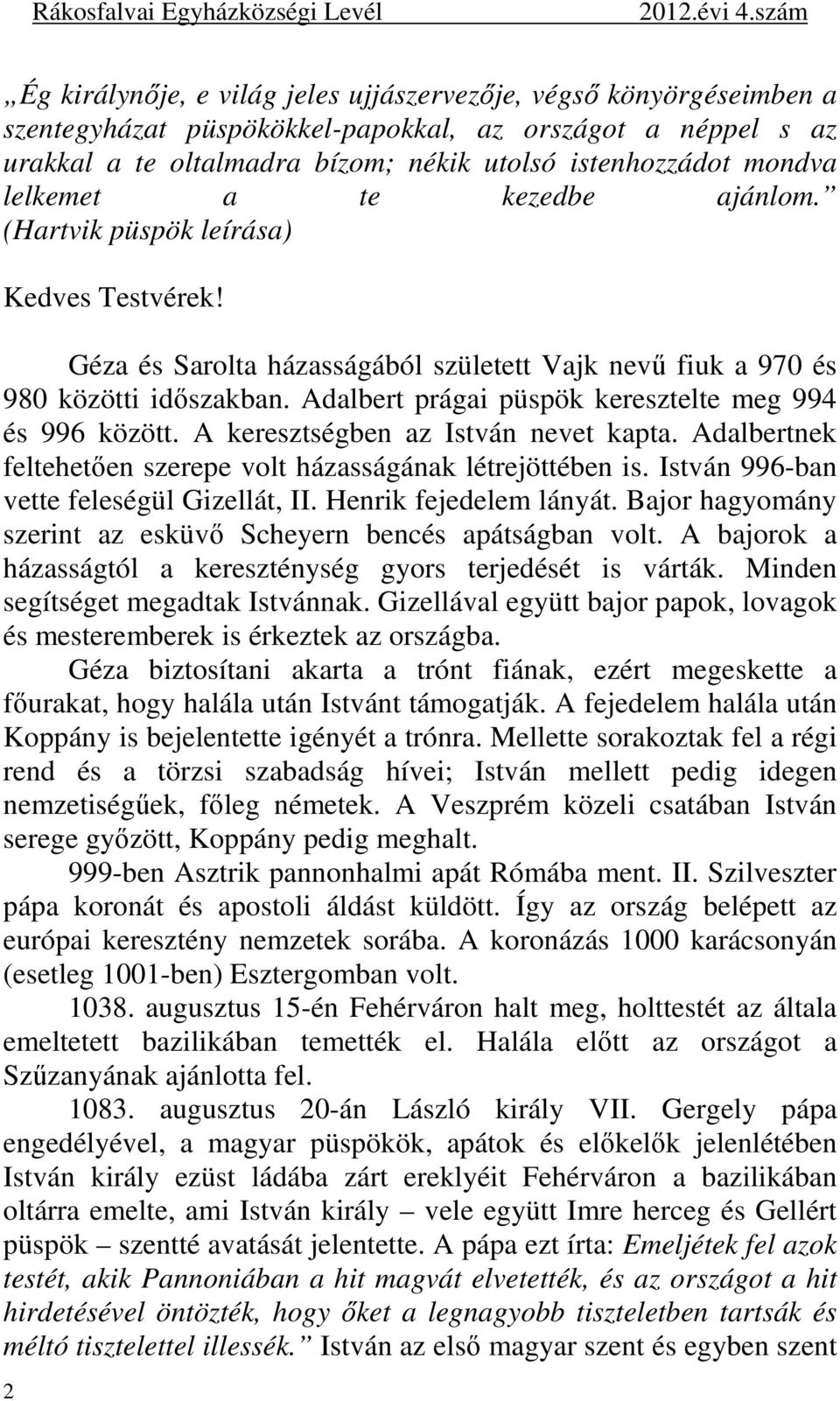 Rákosfalvai Egyházközségi Levél 2012.évi 4.szám

„Ég királynője, e világ jeles ujjászervezője, végső könyörgéseimben a szentegyházat püspökökkel-papokkal, az országot a néppel s az urakkal a te oltalmadra bízom; nékik utolsó istenhozzádot mondva lelkemet a te kezedbe ajánlom.” (Hartvik püspök leírása)

Kedves Testvérek!

Géza és Sarolta házasságából született Vajk nevű fiuk a 970 és 980 közötti időszakban. Adalbert prágai püspök keresztelte meg 994 és 996 között. A keresztségben az István nevet kapta. Adalbertnek feltehetően szerepe volt házasságának létrejöttében is. István 996-ban vette feleségül Gizellát, II. Henrik fejedelem lányát. Bajor hagyomány szerint az esküvő Scheyern bencés apátságban volt. A bajorok a házasságtól a kereszténység gyors terjedését is várták. Minden segítséget megadtak Istvánnak. Gizellával együtt bajor papok, lovagok és mesteremberek is érkeztek az országba.

Géza biztosítani akarta a trónt fiának, ezért megeskette a főurakat, hogy halála után Istvánt támogatják. A fejedelem halála után Koppány is bejelentette igényét a trónra. Mellette sorakoztak fel a régi rend és a törzsi szabadság hívei; István mellett pedig idegen nemzetiségűek, főleg németek. A Veszprém közeli csatában István serege győzött, Koppány pedig meghalt.

999-ben Asztrik pannonhalmi apát Rómába ment. II. Szilveszter pápa koronát és apostoli áldást küldött. Így az ország belépett az európai keresztény nemzetek sorába. A koronázás 1000 karácsonyán (esetleg 1001-ben) Esztergomban volt.

1038. augusztus 15-én Fehérváron halt meg, holttestét az általa emeltetett bazilikában temették el. Halála előtt az országot a Szűzanyának ajánlotta fel.

1083. augusztus 20-án László király VII. Gergely pápa engedélyével, a magyar püspökök, apátok és előkelők jelenlétében István király ezüst ládába zárt ereklyéit Fehérváron a bazilikában oltárra emelte, ami István király – vele együtt Imre herceg és Gellért püspök – szentté avatását jelentette. A pápa ezt írta: Emeljétek fel azok testét, akik Pannoniában a hit magvát elvetették, és az országot a hit hirdetésével öntözték, hogy őket a legnagyobb tiszteletben tartsák és méltó tisztelettel illessék.” István az első magyar szent és egyben szent

2